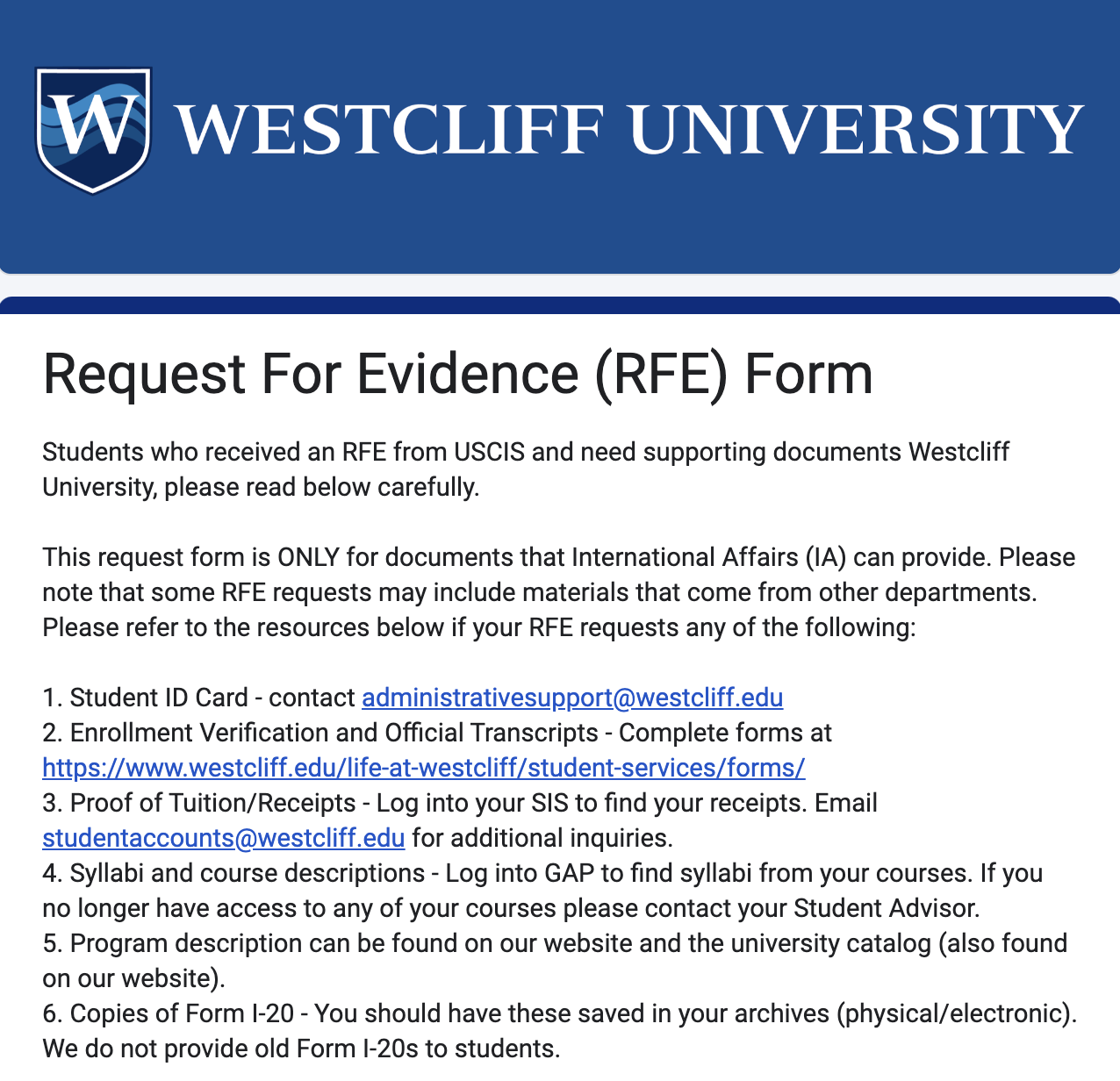 W WESTCLIFF UNIVERSITY

Request For Evidence (RFE) Form

Students who received an RFE from USCIS and need supporting documents Westcliff University, please read below carefully.

This request form is ONLY for documents that International Affairs (IA) can provide. Please note that some RFE requests may include materials that come from other departments. Please refer to the resources below if your RFE requests any of the following:

1. Student ID Card - contact administrativesupport@westcliff.edu
2. Enrollment Verification and Official Transcripts - Complete forms at https://www.westcliff.edu/life-at-westcliff/student-services/forms/
3. Proof of Tuition/Receipts - Log into your SIS to find your receipts. Email studentaccounts@westcliff.edu for additional inquiries.
4. Syllabi and course descriptions - Log into GAP to find syllabi from your courses. If you no longer have access to any of your courses please contact your Student Advisor.
5. Program description can be found on our website and the university catalog (also found on our website).
6. Copies of Form I-20 - You should have these saved in your archives (physical/electronic). We do not provide old Form I-20s to students.